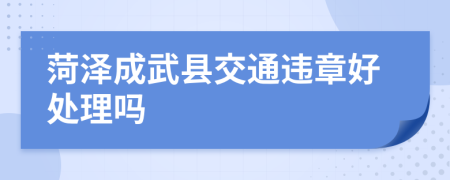 菏泽成武县交通违章好处理吗